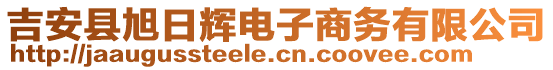 吉安县旭日辉电子商务有限公司
http://jaaugussteele.cn.coovee.com